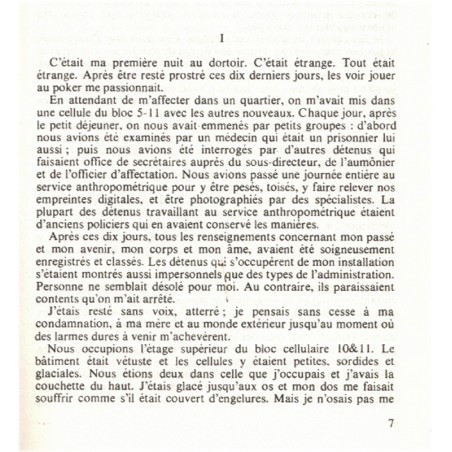 I

C'était ma première nuit au dortoir. C'était étrange. Tout était étrange. Après être resté prostré ces dix derniers jours, les voir jouer au poker me passionnait.

En attendant de m'affecter dans un quartier, on m'avait mis dans une cellule du bloc 5-11 avec les autres nouveaux. Chaque jour, après le petit déjeuner, on nous avait emmenés par petits groupes : d'abord nous avions été examinés par un médecin qui était un prisonnier lui aussi ; puis nous avions été interrogés par d'autres détenus qui faisaient office de secrétaires auprès du sous-directeur, de l'aumônier et de l'officier d'affectation. Nous avions passé une journée entière au service anthropométrique pour y être pesés, toisés, y faire relever nos empreintes digitales, et être photographiés par des spécialistes. La plupart des détenus travaillant au service anthropométrique étaient d'anciens policiers qui en avaient conservé les manières.

Après ces dix jours, tous les renseignements concernant mon passé et mon avenir, mon corps et mon âme, avaient été soigneusement enregistrés et classés. Les détenus qui s'occupèrent de mon installation s'étaient montrés aussi impersonnels que des types de l'administration. Personne ne semblait désolé pour moi. Au contraire, ils paraissaient contents qu'on m'ait arrêté.

J'étais resté sans voix, atterré ; je pensais sans cesse à ma condamnation, à ma mère et au monde extérieur jusqu'au moment où des larmes dures à venir m'achevèrent.

Nous occupions l'étage supérieur du bloc cellulaire 10&11. Le bâtiment était vétuste et les cellules y étaient petites, sordides et glaciales. Nous étions deux dans celle que j'occupais et j'avais la couchette du haut. J'étais glacé jusqu'aux os et mon dos me faisait souffrir comme s'il était couvert d'engelures. Mais je n'osais pas me

7